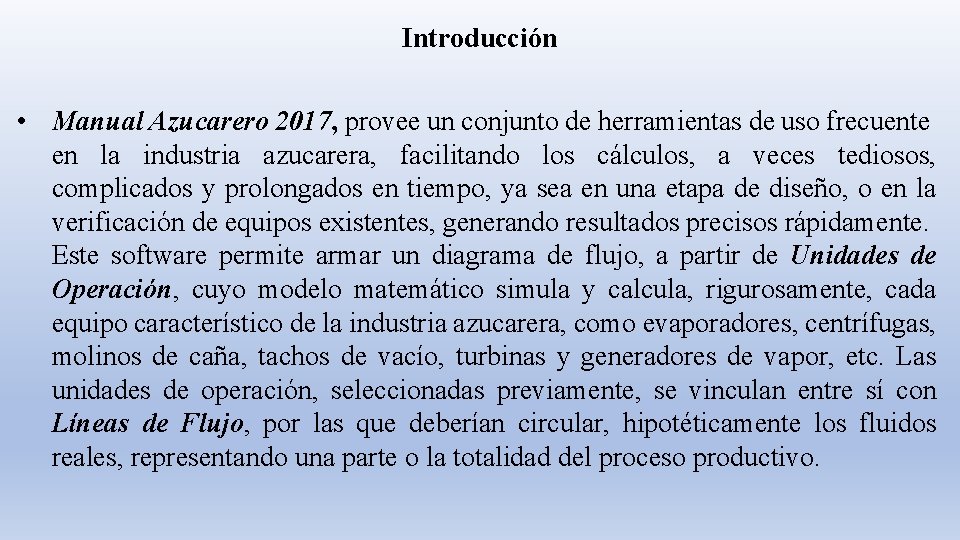 Introducción

• Manual Azucarero 2017, provee un conjunto de herramientas de uso frecuente en la industria azucarera, facilitando los cálculos, a veces tediosos, complicados y prolongados en tiempo, ya sea en una etapa de diseño, o en la verificación de equipos existentes, generando resultados precisos rápidamente. Este software permite armar un diagrama de flujo, a partir de Unidades de Operación, cuyo modelo matemático simula y calcula, rigurosamente, cada equipo característico de la industria azucarera, como evaporadores, centrífugas, molinos de caña, tachos de vacío, turbinas y generadores de vapor, etc. Las unidades de operación, seleccionadas previamente, se vinculan entre sí con Líneas de Flujo, por las que deberían circular, hipotéticamente los fluidos reales, representando una parte o la totalidad del proceso productivo.